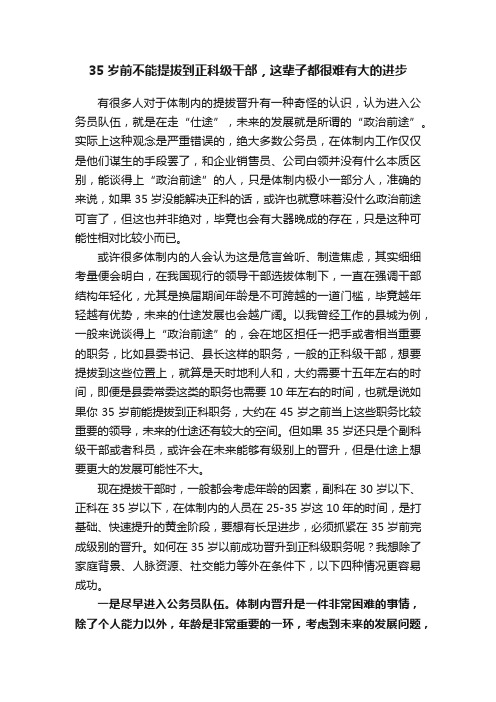 35 岁前不能提拔到正科级干部，这辈子都很难有大的进步

有很多人对于体制内的提拔晋升有一种奇怪的认识，认为进入公务员队伍，就是在走“仕途”，未来的发展就是所谓的“政治前途”。实际上这种观念是严重错误的，绝大多数公务员，在体制内工作仅仅是他们谋生的手段罢了，和企业销售员、公司白领并没有什么本质区别，能谈得上“政治前途”的人，只是体制内极小一部分人，准确的来说，如果 35 岁没能解决正科的话，或许也就意味着没什么政治前途可言了，但这也并非绝对，毕竟也会有大器晚成的存在，只是这种可能性相对比较小而已。

或许很多体制内的人会认为这是危言耸听、制造焦虑，其实细细考量便会明白，在我国现行的领导干部选拔体制下，一直在强调干部结构年轻化，尤其是换届期间年龄是不可跨越的一道门槛，毕竟越年轻越有优势，未来的仕途发展也会越广阔。以我曾经工作的县城为例，一般来说谈得上“政治前途”的，会在地区担任一把手或者相当重要的职务，比如县委书记、县长这样的职务，一般的正科级干部，想要提拔到这些位置上，就算是天时地利人和，大约需要十五年左右的时间，即便是县委常委这类的职务也需要 10 年左右的时间，也就是说如果你 35 岁前能提拔到正科职务，大约在 45 岁之前当上这些职务比较重要的领导，未来的仕途还有较大的空间。但如果 35 岁还只是个副科级干部或者科员，或许会在未来能够有级别上的晋升，但是仕途上想要更大的发展可能性不大。

现在提拔干部时，一般都会考虑年龄的因素，副科在 30 岁以下、正科在 35 岁以下，在体制内的人员在 25-35 岁这 10 年的时间，是打基础、快速提升的黄金阶段，要想有长足进步，必须抓紧在 35 岁前完成级别的晋升。如何在 35 岁以前成功晋升到正科级职务呢？我想除了家庭背景、人脉资源、社交能力等外在条件下，以下四种情况更容易成功。

一是尽早进入公务员队伍。体制内晋升是一件非常困难的事情，除了个人能力以外，年龄是非常重要的一环，考虑到未来的发展问题，